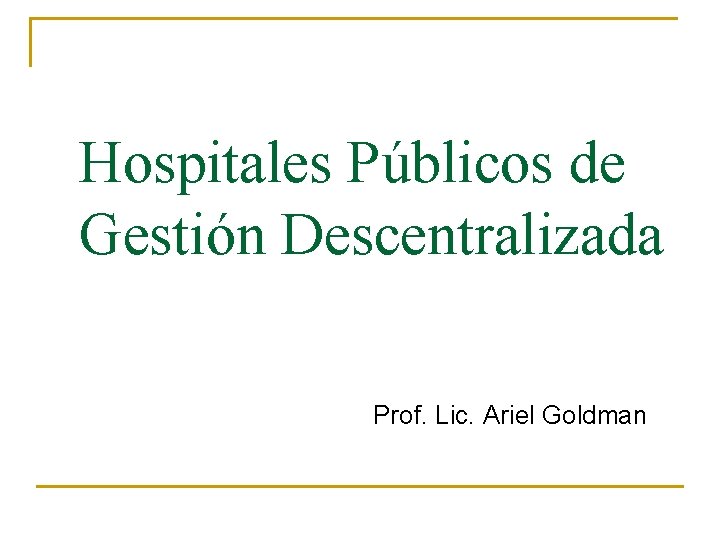 Hospitales Públicos de Gestión Descentralizada

Prof. Lic. Ariel Goldman